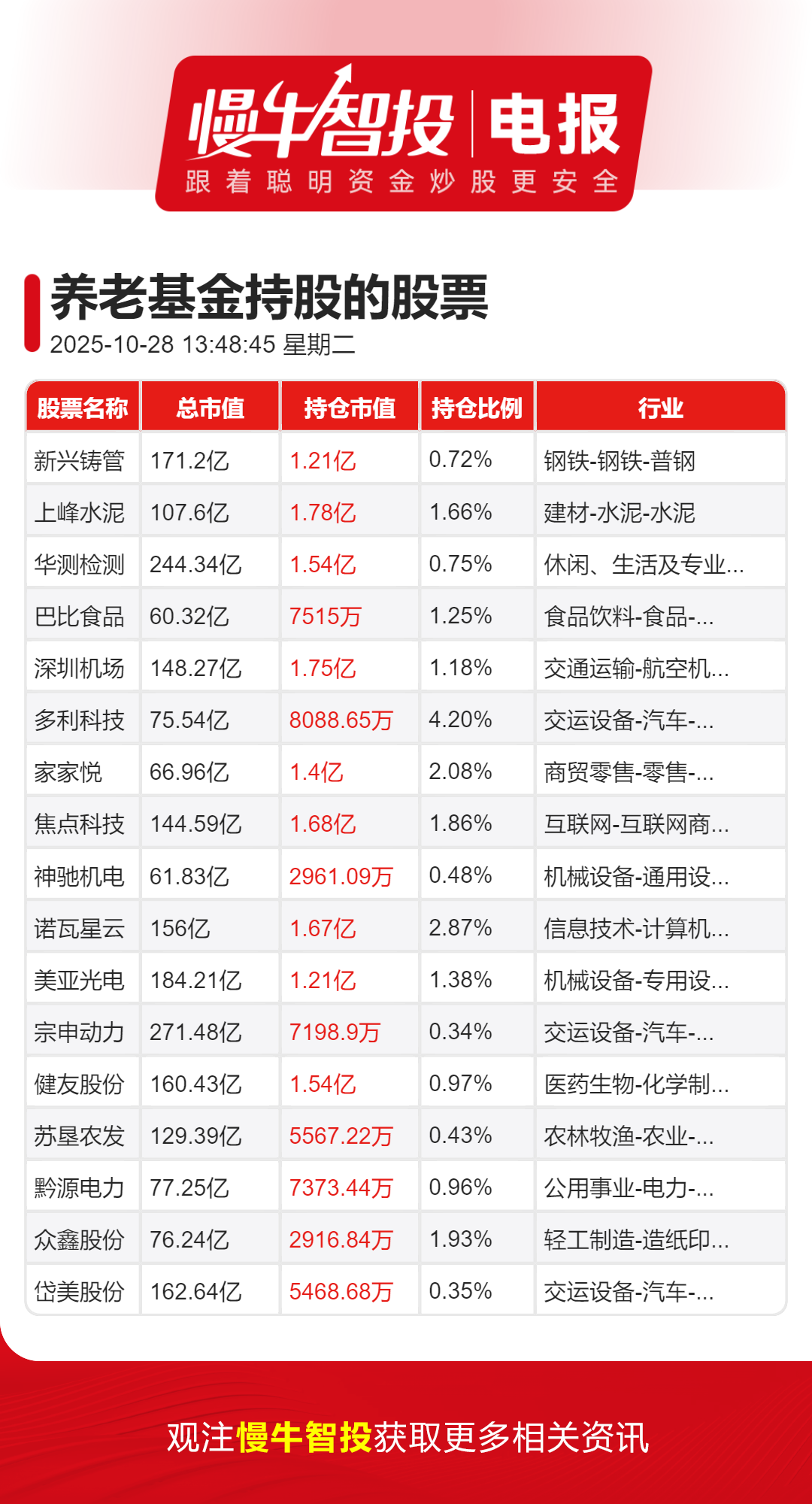 慢牛智投 电报
跟着聪明资金炒股更安全

养老基金持股的股票
2025-10-28 13:48:45 星期二

| 股票名称 | 总市值 | 持仓市值 | 持仓比例 | 行业 |
|---|---|---|---|---|
| 新兴铸管 | 171.2亿 | 1.21亿 | 0.72% | 钢铁-钢铁-普钢 |
| 上峰水泥 | 107.6亿 | 1.78亿 | 1.66% | 建材-水泥-水泥 |
| 华测检测 | 244.34亿 | 1.54亿 | 0.75% | 休闲、生活及专业... |
| 巴比食品 | 60.32亿 | 7515万 | 1.25% | 食品饮料-食品-... |
| 深圳机场 | 148.27亿 | 1.75亿 | 1.18% | 交通运输-航空机... |
| 多利科技 | 75.54亿 | 8088.65万 | 4.20% | 交运设备-汽车-... |
| 家家悦 | 66.96亿 | 1.4亿 | 2.08% | 商贸零售-零售-... |
| 焦点科技 | 144.59亿 | 1.68亿 | 1.86% | 互联网-互联网商... |
| 神驰机电 | 61.83亿 | 2961.09万 | 0.48% | 机械设备-通用设... |
| 诺瓦星云 | 156亿 | 1.67亿 | 2.87% | 信息技术-计算机... |
| 美亚光电 | 184.21亿 | 1.21亿 | 1.38% | 机械设备-专用设... |
| 宗申动力 | 271.48亿 | 7198.9万 | 0.34% | 交运设备-汽车-... |
| 健友股份 | 160.43亿 | 1.54亿 | 0.97% | 医药生物-化学制... |
| 苏垦农发 | 129.39亿 | 5567.22万 | 0.43% | 农林牧渔-农业-... |
| 黔源电力 | 77.25亿 | 7373.44万 | 0.96% | 公用事业-电力-... |
| 众鑫股份 | 76.24亿 | 2916.84万 | 1.93% | 轻工制造-造纸印... |
| 岱美股份 | 162.64亿 | 5468.68万 | 0.35% | 交运设备-汽车-... |

观注慢牛智投获取更多相关资讯